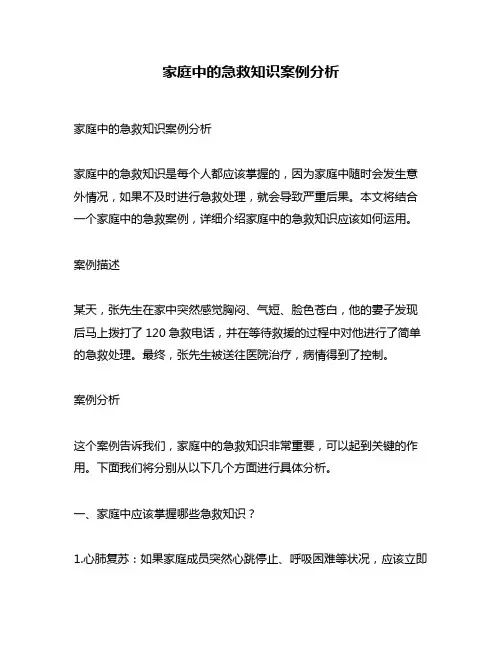 家庭中的急救知识案例分析

家庭中的急救知识案例分析

家庭中的急救知识是每个人都应该掌握的，因为家庭中随时会发生意外情况，如果不及时进行急救处理，就会导致严重后果。本文将结合一个家庭中的急救案例，详细介绍家庭中的急救知识应该如何运用。

案例描述

某天，张先生在家中突然感觉胸闷、气短、脸色苍白，他的妻子发现后马上拨打了 120 急救电话，并在等待救援的过程中对他进行了简单的急救处理。最终，张先生被送往医院治疗，病情得到了控制。

案例分析

这个案例告诉我们，家庭中的急救知识非常重要，可以起到关键的作用。下面我们将分别从以下几个方面进行具体分析。

一、家庭中应该掌握哪些急救知识？

1.心肺复苏：如果家庭成员突然心跳停止、呼吸困难等状况，应该立即